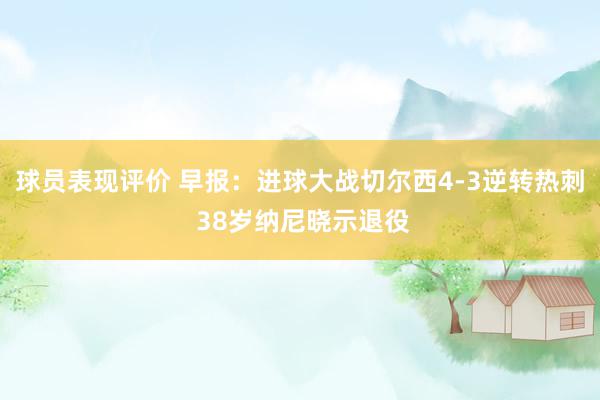 球员表现评价 早报：进球大战切尔西4-3逆转热刺 38岁纳尼晓示退役